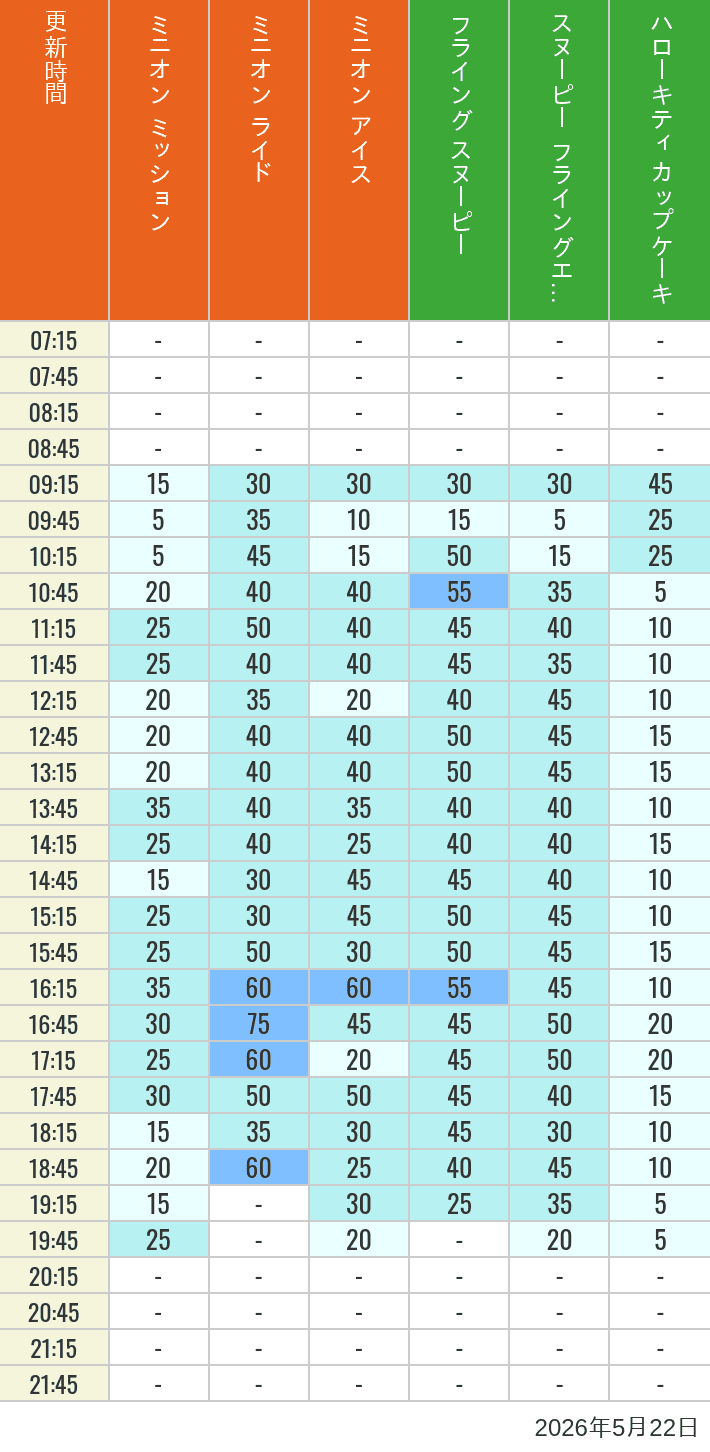 | 更新時間 | ミニオン ミッション | ミニオン ライド | ミニオン アイス | フライング スヌーピー | スヌーピー フライングエ… | ハローキティ カップケーキ |
|---|---|---|---|---|---|---|
| 07:15 | - | - | - | - | - | - |
| 07:45 | - | - | - | - | - | - |
| 08:15 | - | - | - | - | - | - |
| 08:45 | - | - | - | - | - | - |
| 09:15 | 15 | 30 | 30 | 30 | 30 | 45 |
| 09:45 | 5 | 35 | 10 | 15 | 5 | 25 |
| 10:15 | 5 | 45 | 15 | 50 | 15 | 25 |
| 10:45 | 20 | 40 | 40 | 55 | 35 | 5 |
| 11:15 | 25 | 50 | 40 | 45 | 40 | 10 |
| 11:45 | 25 | 40 | 40 | 45 | 35 | 10 |
| 12:15 | 20 | 35 | 20 | 40 | 45 | 10 |
| 12:45 | 20 | 40 | 40 | 50 | 45 | 15 |
| 13:15 | 20 | 40 | 40 | 50 | 45 | 15 |
| 13:45 | 35 | 40 | 35 | 40 | 40 | 10 |
| 14:15 | 25 | 40 | 25 | 40 | 40 | 15 |
| 14:45 | 15 | 30 | 45 | 45 | 40 | 10 |
| 15:15 | 25 | 30 | 45 | 50 | 45 | 10 |
| 15:45 | 25 | 50 | 30 | 50 | 45 | 15 |
| 16:15 | 35 | 60 | 60 | 55 | 45 | 10 |
| 16:45 | 30 | 75 | 45 | 45 | 50 | 20 |
| 17:15 | 25 | 60 | 20 | 45 | 50 | 20 |
| 17:45 | 30 | 50 | 50 | 45 | 40 | 15 |
| 18:15 | 15 | 35 | 30 | 45 | 30 | 10 |
| 18:45 | 20 | 60 | 25 | 40 | 45 | 10 |
| 19:15 | 15 | - | 30 | 25 | 35 | 5 |
| 19:45 | 25 | - | 20 | - | 20 | 5 |
| 20:15 | - | - | - | - | - | - |
| 20:45 | - | - | - | - | - | - |
| 21:15 | - | - | - | - | - | - |
| 21:45 | - | - | - | - | - | - |

2026年5月22日